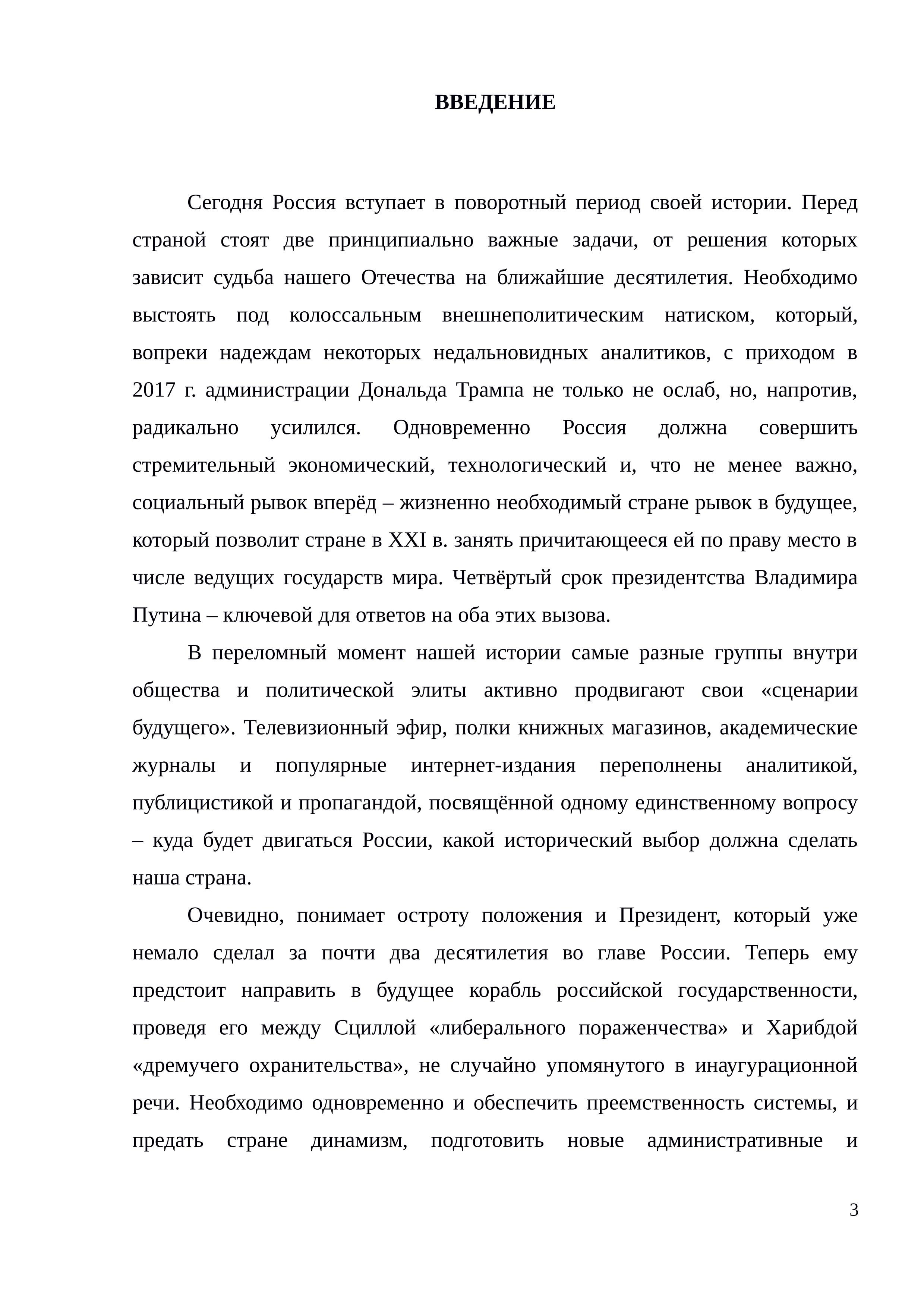 ВВЕДЕНИЕ

Сегодня Россия вступает в поворотный период своей истории. Перед страной стоят две принципиально важные задачи, от решения которых зависит судьба нашего Отечества на ближайшие десятилетия. Необходимо выстоять под колоссальным внешнеполитическим натиском, который, вопреки надеждам некоторых недальновидных аналитиков, с приходом в 2017 г. администрации Дональда Трампа не только не ослаб, но, напротив, радикально усилился. Одновременно Россия должна совершить стремительный экономический, технологический и, что не менее важно, социальный рывок вперёд – жизненно необходимый стране рывок в будущее, который позволит стране в XXI в. занять причитающееся ей по праву место в числе ведущих государств мира. Четвёртый срок президентства Владимира Путина – ключевой для ответов на оба этих вызова.

В переломный момент нашей истории самые разные группы внутри общества и политической элиты активно продвигают свои «сценарии будущего». Телевизионный эфир, полки книжных магазинов, академические журналы и популярные интернет-издания переполнены аналитикой, публицистикой и пропагандой, посвящённой одному единственному вопросу – куда будет двигаться России, какой исторический выбор должна сделать наша страна.

Очевидно, понимает остроту положения и Президент, который уже немало сделал за почти два десятилетия во главе России. Теперь ему предстоит направить в будущее корабль российской государственности, проведя его между Сциллой «либерального пораженчества» и Харибдой «дремучего охранительства», не случайно упомянутого в инаугурационной речи. Необходимо одновременно и обеспечить преемственность системы, и предать стране динамизм, подготовить новые административные и

3